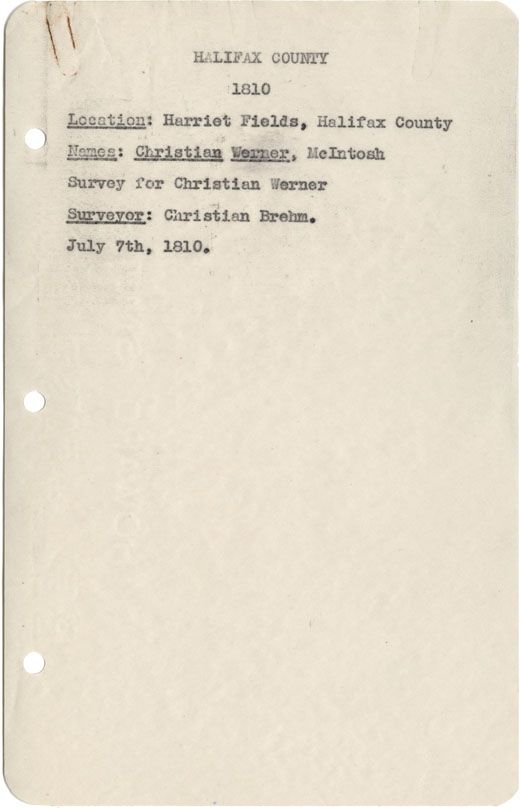 HALIFAX COUNTY

1810

Location: Harriet Fields, Halifax County

Names: Christian Werner, McIntosh

Survey for Christian Werner

Surveyor: Christian Brehm.

July 7th, 1810.